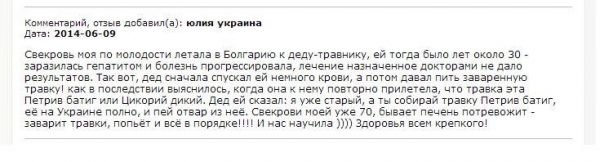 Комментарий, отзыв добавил(а): юлия украина
Дата: 2014-06-09

Свекровь моя по молодости летала в Болгарию к деду-травнику, ей тогда было лет около 30 - заразилась гепатитом и болезнь прогрессировала, лечение назначенное докторами не дало результатов. Так вот, дед сначала спускал ей немного крови, а потом давал пить заваренную травку! как в последствии выяснилось, когда она к нему повторно прилетела, что травка эта Петрив батиг или Цикорий дикий. Дед ей сказал: я уже старый, а ты собирай травку Петрив батиг, её на Украине полно, и пей отвар из неё. Свекрови моей уже 70, бывает печень потревожит - заварит травки, попьёт и всё в порядке!!!! И нас научила )))) Здоровья всем крепкого!